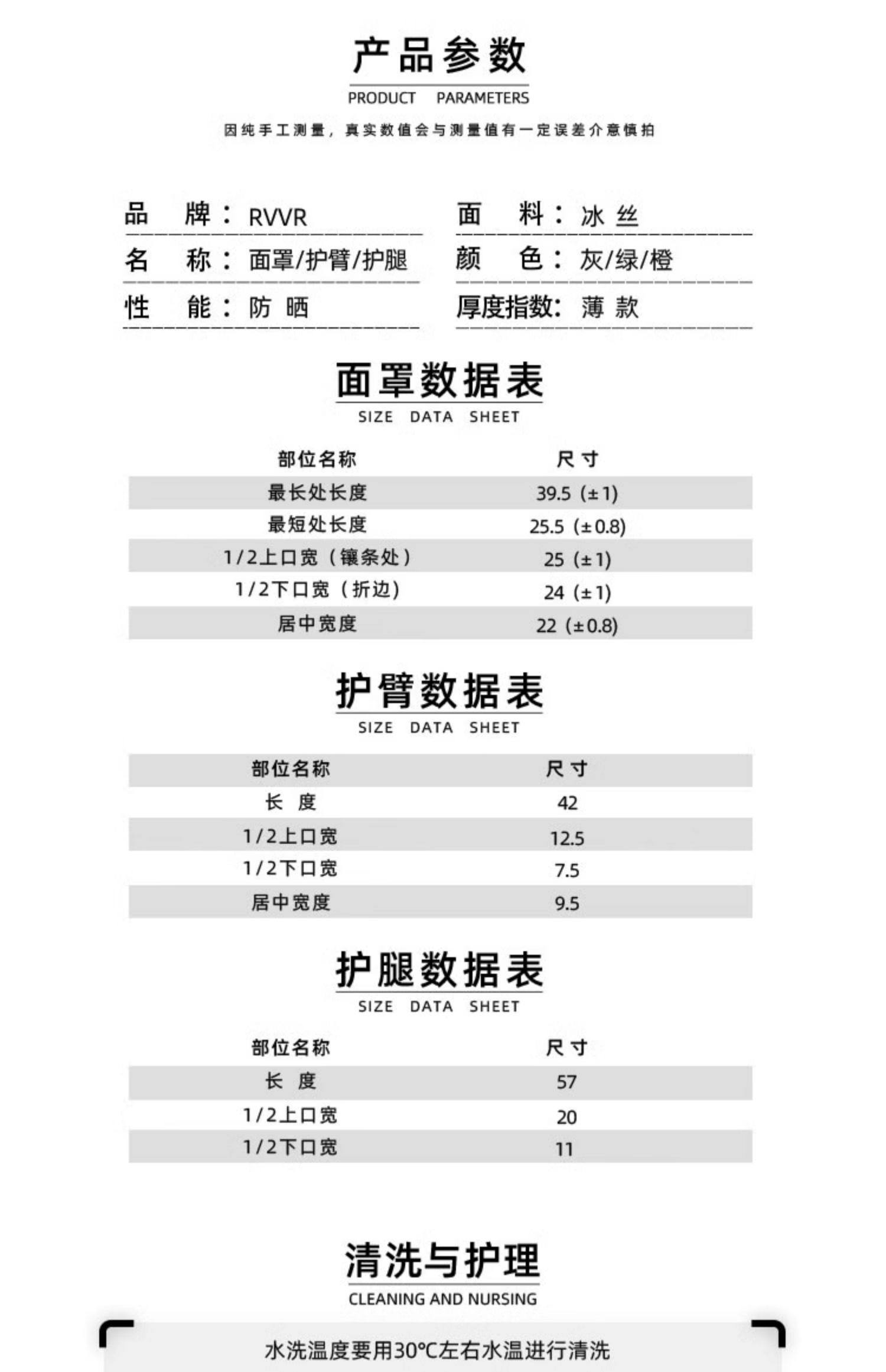 产品参数

PRODUCT PARAMETERS

因纯手工测量，真实数值会与测量值有一定误差介意慎拍

品　牌：RVVR
名　称：面罩/护臂/护腿
性　能：防 晒

面　料：冰 丝
颜　色：灰/绿/橙
厚度指数：薄 款

面罩数据表

SIZE DATA SHEET

| 部位名称 | 尺寸 |
|---|---|
| 最长处长度 | 39.5（±1） |
| 最短处长度 | 25.5（±0.8） |
| 1/2上口宽（镶条处） | 25（±1） |
| 1/2下口宽（折边） | 24（±1） |
| 居中宽度 | 22（±0.8） |

护臂数据表

SIZE DATA SHEET

| 部位名称 | 尺寸 |
|---|---|
| 长 度 | 42 |
| 1/2上口宽 | 12.5 |
| 1/2下口宽 | 7.5 |
| 居中宽度 | 9.5 |

护腿数据表

SIZE DATA SHEET

| 部位名称 | 尺寸 |
|---|---|
| 长 度 | 57 |
| 1/2上口宽 | 20 |
| 1/2下口宽 | 11 |

清洗与护理

CLEANING AND NURSING

水洗温度要用30°C左右水温进行清洗